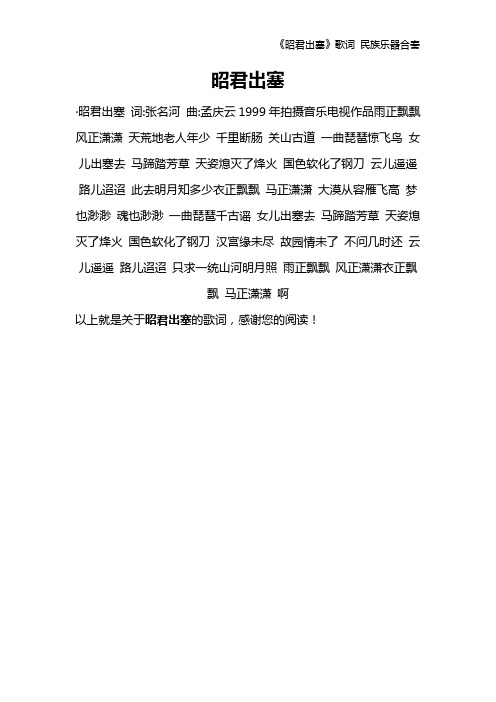 《昭君出塞》歌词 民族乐器合奏

昭君出塞

·昭君出塞 词:张名河 曲:孟庆云 1999 年拍摄音乐电视作品雨正飘飘 风正潇潇 天荒地老人年少 千里断肠 关山古道 一曲琵琶惊飞鸟 女儿出塞去 马蹄踏芳草 天姿熄灭了烽火 国色软化了钢刀 云儿遥遥 路儿迢迢 此去明月知多少衣正飘飘 马正潇潇 大漠从容雁飞高 梦也渺渺 魂也渺渺 一曲琵琶千古谣 女儿出塞去 马蹄踏芳草 天姿熄灭了烽火 国色软化了钢刀 汉宫缘未尽 故园情未了 不问几时还 云儿遥遥 路儿迢迢 只求一统山河明月照 雨正飘飘 风正潇潇衣正飘飘 马正潇潇 啊

以上就是关于昭君出塞的歌词，感谢您的阅读！